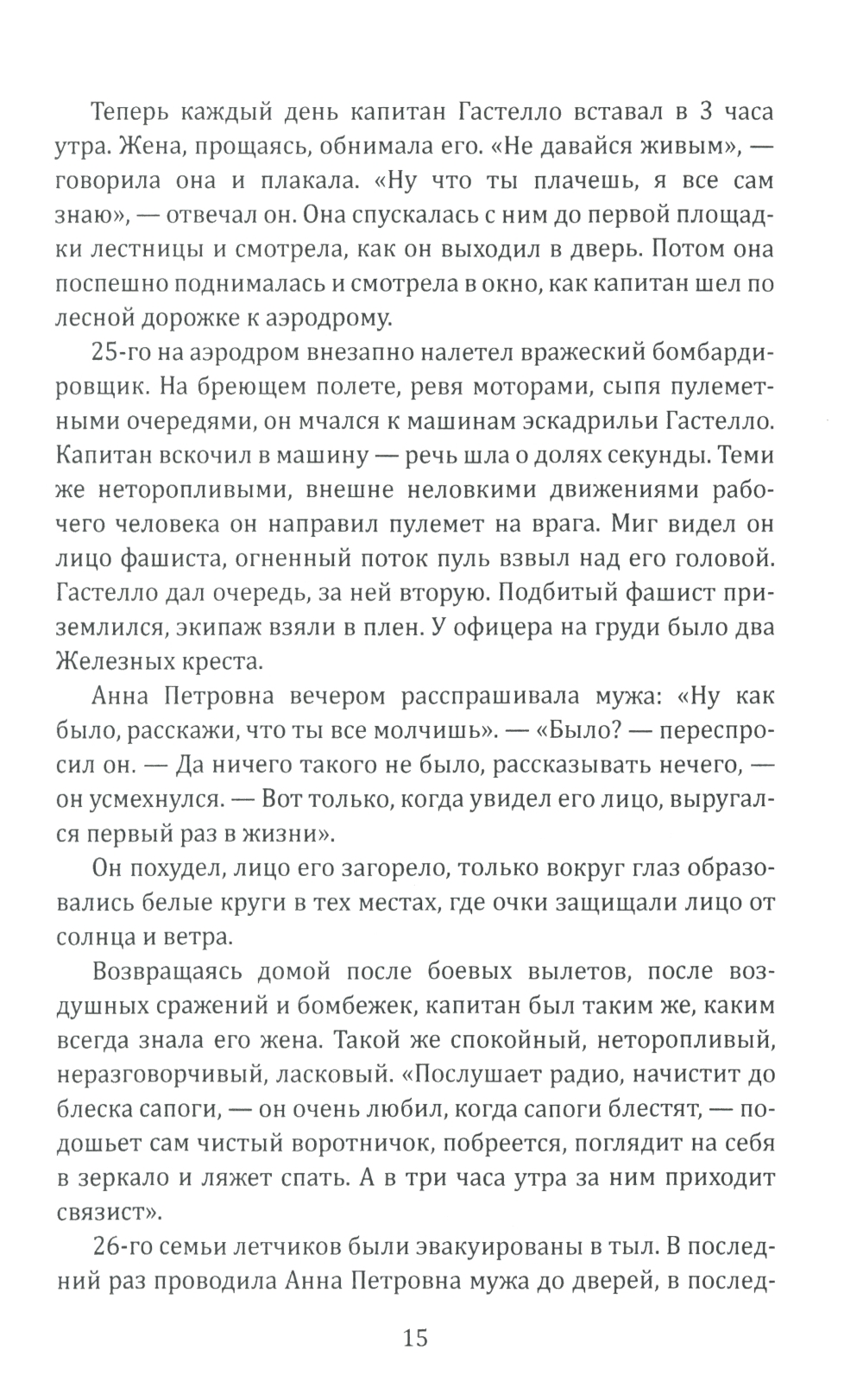 Теперь каждый день капитан Гастелло вставал в 3 часа утра. Жена, прощаясь, обнимала его. «Не давайся живым», — говорила она и плакала. «Ну что ты плачешь, я все сам знаю», — отвечал он. Она спускалась с ним до первой площадки лестницы и смотрела, как он выходил в дверь. Потом она поспешно поднималась и смотрела в окно, как капитан шел по лесной дорожке к аэродрому.

25-го на аэродром внезапно налетел вражеский бомбардировщик. На бреющем полете, ревя моторами, сыпя пулеметными очередями, он мчался к машинам эскадрильи Гастелло. Капитан вскочил в машину — речь шла о долях секунды. Теми же неторопливыми, внешне неловкими движениями рабочего человека он направил пулемет на врага. Миг видел он лицо фашиста, огненный поток пуль взвыл над его головой. Гастелло дал очередь, за ней вторую. Подбитый фашист приземлился, экипаж взяли в плен. У офицера на груди было два Железных креста.

Анна Петровна вечером расспрашивала мужа: «Ну как было, расскажи, что ты все молчишь». — «Было? — переспросил он. — Да ничего такого не было, рассказывать нечего, — он усмехнулся. — Вот только, когда увидел его лицо, выругался первый раз в жизни».

Он похудел, лицо его загорело, только вокруг глаз образовались белые круги в тех местах, где очки защищали лицо от солнца и ветра.

Возвращаясь домой после боевых вылетов, после воздушных сражений и бомбежек, капитан был таким же, каким всегда знала его жена. Такой же спокойный, неторопливый, неразговорчивый, ласковый. «Послушает радио, начистит до блеска сапоги, — он очень любил, когда сапоги блестят, — подошьет сам чистый воротничок, побреется, поглядит на себя в зеркало и ляжет спать. А в три часа утра за ним приходит связист».

26-го семьи летчиков были эвакуированы в тыл. В последний раз проводила Анна Петровна мужа до дверей, в послед-

15